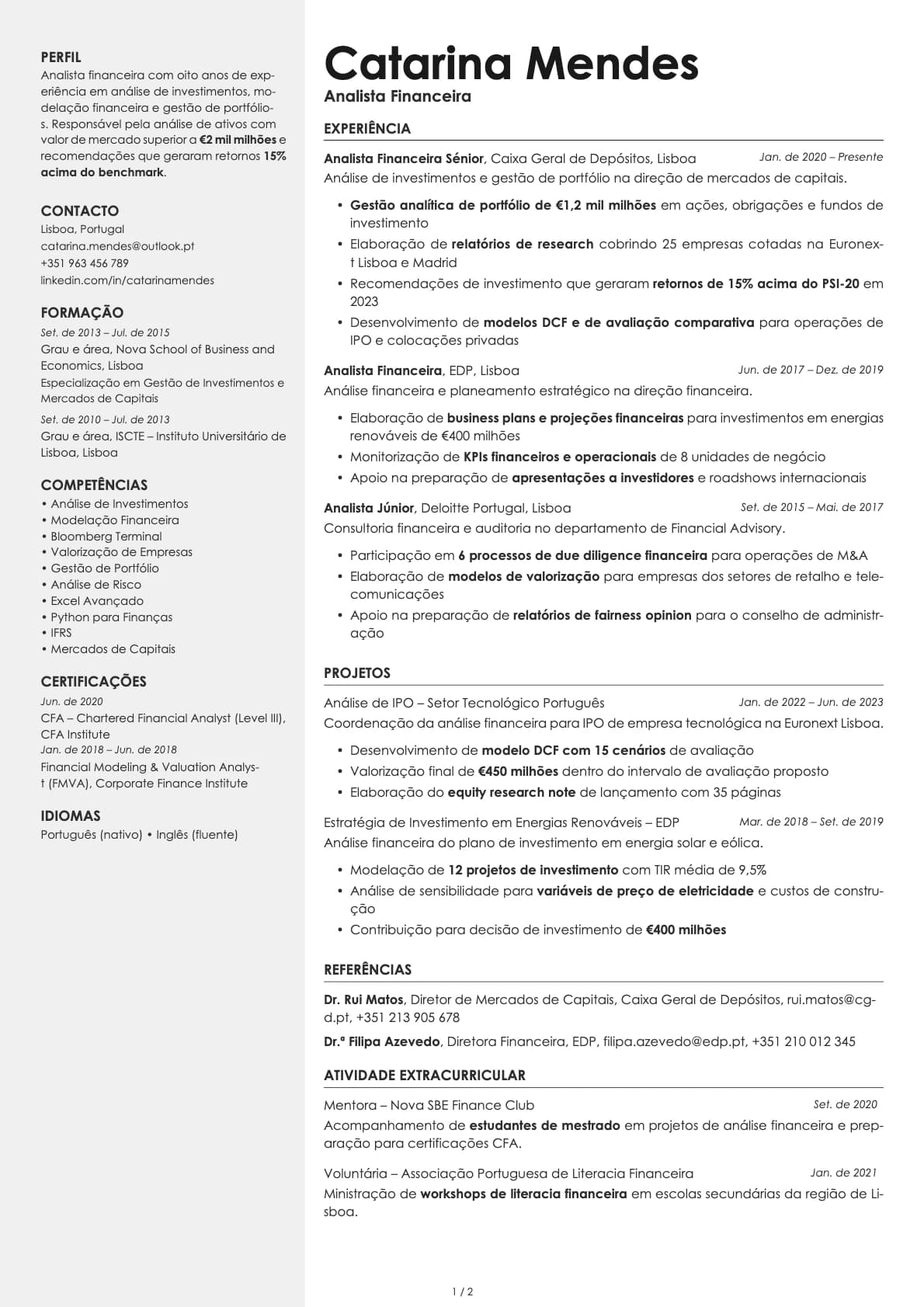 PERFIL
Analista financeira com oito anos de experiência em análise de investimentos, modelação financeira e gestão de portfólios. Responsável pela análise de ativos com valor de mercado superior a €2 mil milhões e recomendações que geraram retornos 15% acima do benchmark.

CONTACTO
Lisboa, Portugal
catarina.mendes@outlook.pt
+351 963 456 789
linkedin.com/in/catarinamendes

FORMAÇÃO
Set. de 2013 – Jul. de 2015
Grau e área, Nova School of Business and Economics, Lisboa
Especialização em Gestão de Investimentos e Mercados de Capitais
Set. de 2010 – Jul. de 2013
Grau e área, ISCTE – Instituto Universitário de Lisboa, Lisboa

COMPETÊNCIAS
• Análise de Investimentos
• Modelação Financeira
• Bloomberg Terminal
• Valorização de Empresas
• Gestão de Portfólio
• Análise de Risco
• Excel Avançado
• Python para Finanças
• IFRS
• Mercados de Capitais

CERTIFICAÇÕES
Jun. de 2020
CFA – Chartered Financial Analyst (Level III), CFA Institute
Jan. de 2018 – Jun. de 2018
Financial Modeling & Valuation Analyst (FMVA), Corporate Finance Institute

IDIOMAS
Português (nativo) • Inglês (fluente)

Catarina Mendes
Analista Financeira

EXPERIÊNCIA
Analista Financeira Sénior, Caixa Geral de Depósitos, Lisboa Jan. de 2020 – Presente
Análise de investimentos e gestão de portfólio na direção de mercados de capitais.
• Gestão analítica de portfólio de €1,2 mil milhões em ações, obrigações e fundos de investimento
• Elaboração de relatórios de research cobrindo 25 empresas cotadas na Euronext Lisboa e Madrid
• Recomendações de investimento que geraram retornos de 15% acima do PSI-20 em 2023
• Desenvolvimento de modelos DCF e de avaliação comparativa para operações de IPO e colocações privadas

Analista Financeira, EDP, Lisboa Jun. de 2017 – Dez. de 2019
Análise financeira e planeamento estratégico na direção financeira.
• Elaboração de business plans e projeções financeiras para investimentos em energias renováveis de €400 milhões
• Monitorização de KPIs financeiros e operacionais de 8 unidades de negócio
• Apoio na preparação de apresentações a investidores e roadshows internacionais

Analista Júnior, Deloitte Portugal, Lisboa Set. de 2015 – Mai. de 2017
Consultoria financeira e auditoria no departamento de Financial Advisory.
• Participação em 6 processos de due diligence financeira para operações de M&A
• Elaboração de modelos de valorização para empresas dos setores de retalho e telecomunicações
• Apoio na preparação de relatórios de fairness opinion para o conselho de administração

PROJETOS
Análise de IPO – Setor Tecnológico Português Jan. de 2022 – Jun. de 2023
Coordenação da análise financeira para IPO de empresa tecnológica na Euronext Lisboa.
• Desenvolvimento de modelo DCF com 15 cenários de avaliação
• Valorização final de €450 milhões dentro do intervalo de avaliação proposto
• Elaboração do equity research note de lançamento com 35 páginas

Estratégia de Investimento em Energias Renováveis – EDP Mar. de 2018 – Set. de 2019
Análise financeira do plano de investimento em energia solar e eólica.
• Modelação de 12 projetos de investimento com TIR média de 9,5%
• Análise de sensibilidade para variáveis de preço de eletricidade e custos de construção
• Contribuição para decisão de investimento de €400 milhões

REFERÊNCIAS
Dr. Rui Matos, Diretor de Mercados de Capitais, Caixa Geral de Depósitos, rui.matos@cgd.pt, +351 213 905 678
Dr.ª Filipa Azevedo, Diretora Financeira, EDP, filipa.azevedo@edp.pt, +351 210 012 345

ATIVIDADE EXTRACURRICULAR
Mentora – Nova SBE Finance Club Set. de 2020
Acompanhamento de estudantes de mestrado em projetos de análise financeira e preparação para certificações CFA.

Voluntária – Associação Portuguesa de Literacia Financeira Jan. de 2021
Ministração de workshops de literacia financeira em escolas secundárias da região de Lisboa.

1 / 2